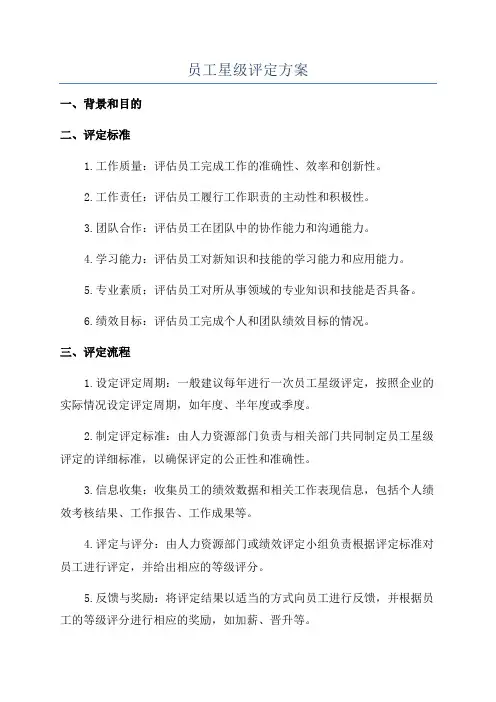 员工星级评定方案

一、背景和目的

二、评定标准

1.工作质量：评估员工完成工作的准确性、效率和创新性。

2.工作责任：评估员工履行工作职责的主动性和积极性。

3.团队合作：评估员工在团队中的协作能力和沟通能力。

4.学习能力：评估员工对新知识和技能的学习能力和应用能力。

5.专业素质：评估员工对所从事领域的专业知识和技能是否具备。

6.绩效目标：评估员工完成个人和团队绩效目标的情况。

三、评定流程

1.设定评定周期：一般建议每年进行一次员工星级评定，按照企业的实际情况设定评定周期，如年度、半年度或季度。

2.制定评定标准：由人力资源部门负责与相关部门共同制定员工星级评定的详细标准，以确保评定的公正性和准确性。

3.信息收集：收集员工的绩效数据和相关工作表现信息，包括个人绩效考核结果、工作报告、工作成果等。

4.评定与评分：由人力资源部门或绩效评定小组负责根据评定标准对员工进行评定，并给出相应的等级评分。

5.反馈与奖励：将评定结果以适当的方式向员工进行反馈，并根据员工的等级评分进行相应的奖励，如加薪、晋升等。